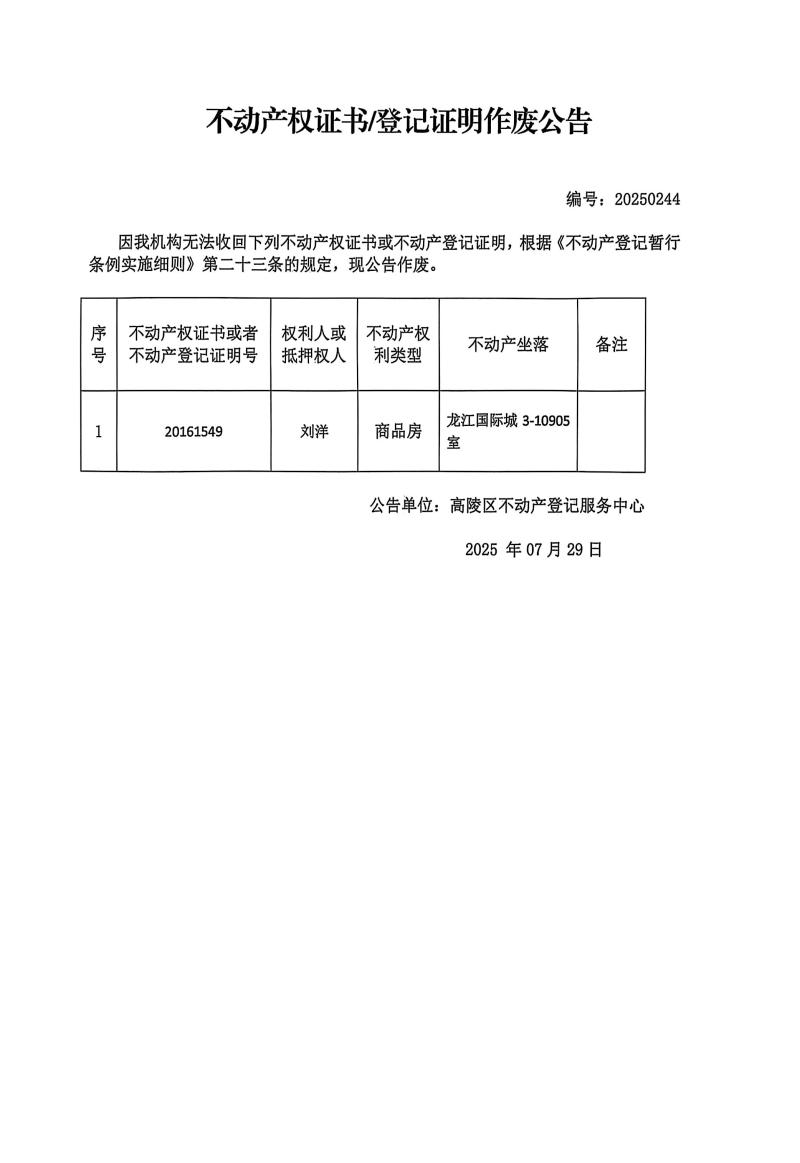 不动产权证书/登记证明作废公告

编号：20250244

因我机构无法收回下列不动产权证书或不动产登记证明，根据《不动产登记暂行条例实施细则》第二十三条的规定，现公告作废。

| 序号 | 不动产权证书或者不动产登记证明号 | 权利人或抵押权人 | 不动产权利类型 | 不动产坐落 | 备注 |
|---|---|---|---|---|---|
| 1 | 20161549 | 刘洋 | 商品房 | 龙江国际城3-10905室 | |

公告单位：高陵区不动产登记服务中心

2025年07月29日